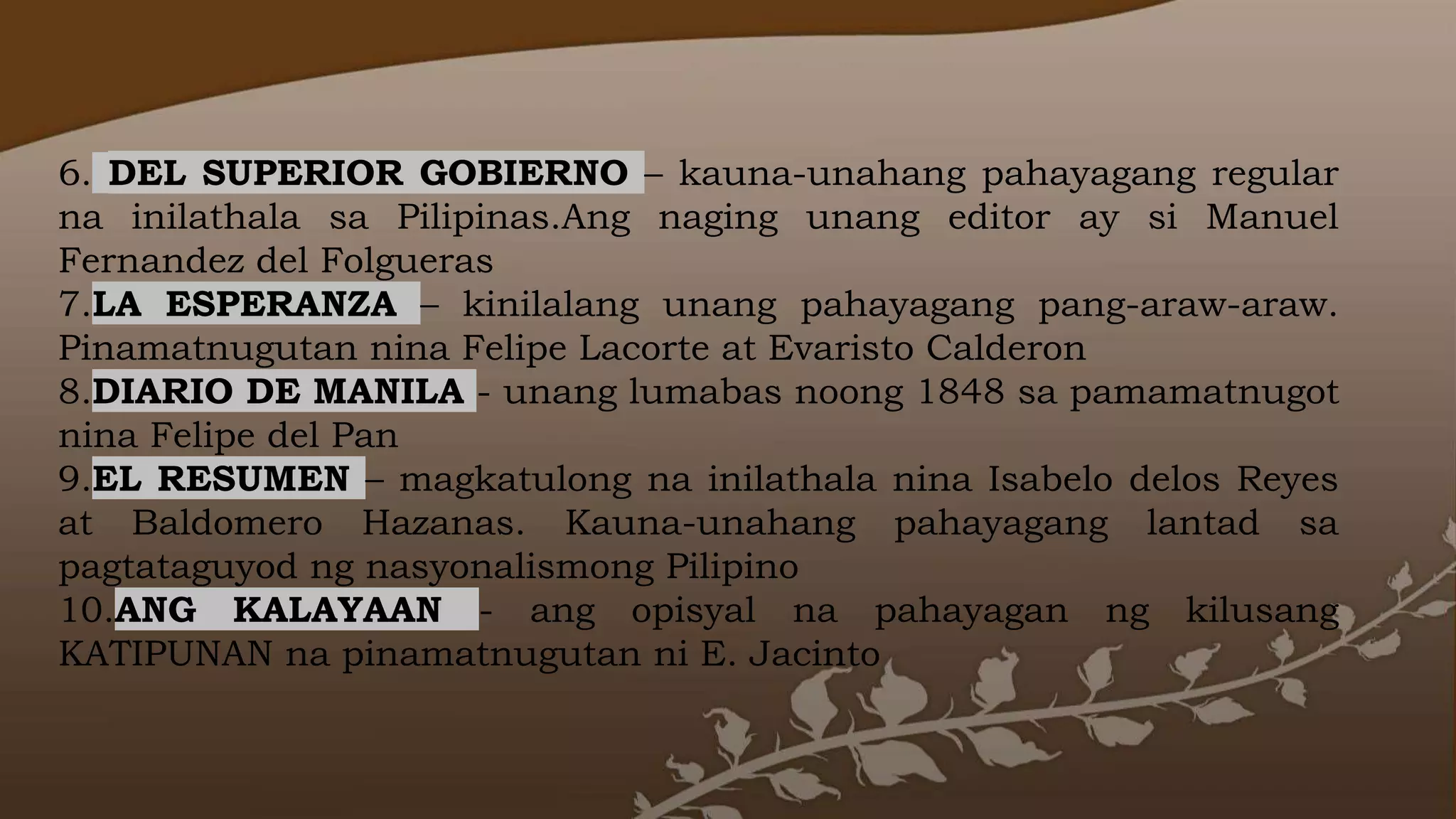 6. DEL SUPERIOR GOBIERNO – kauna-unahang pahayagang regular na inilathala sa Pilipinas.Ang naging unang editor ay si Manuel Fernandez del Folgueras
7.LA ESPERANZA – kinilalang unang pahayagang pang-araw-araw. Pinamatnugutan nina Felipe Lacorte at Evaristo Calderon
8.DIARIO DE MANILA - unang lumabas noong 1848 sa pamamatnugot nina Felipe del Pan
9.EL RESUMEN – magkatulong na inilathala nina Isabelo delos Reyes at Baldomero Hazanas. Kauna-unahang pahayagang lantad sa pagtataguyod ng nasyonalismong Pilipino
10.ANG KALAYAAN - ang opisyal na pahayagan ng kilusang KATIPUNAN na pinamatnugutan ni E. Jacinto